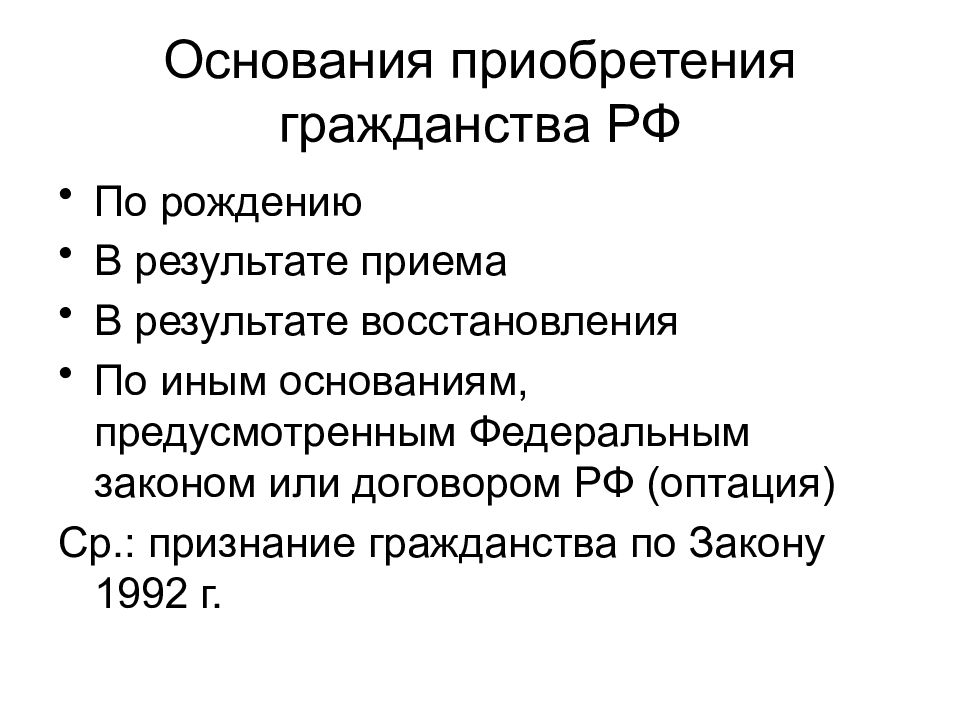 Основания приобретения гражданства РФ

• По рождению
• В результате приема
• В результате восстановления
• По иным основаниям, предусмотренным Федеральным законом или договором РФ (оптация)

Ср.: признание гражданства по Закону 1992 г.